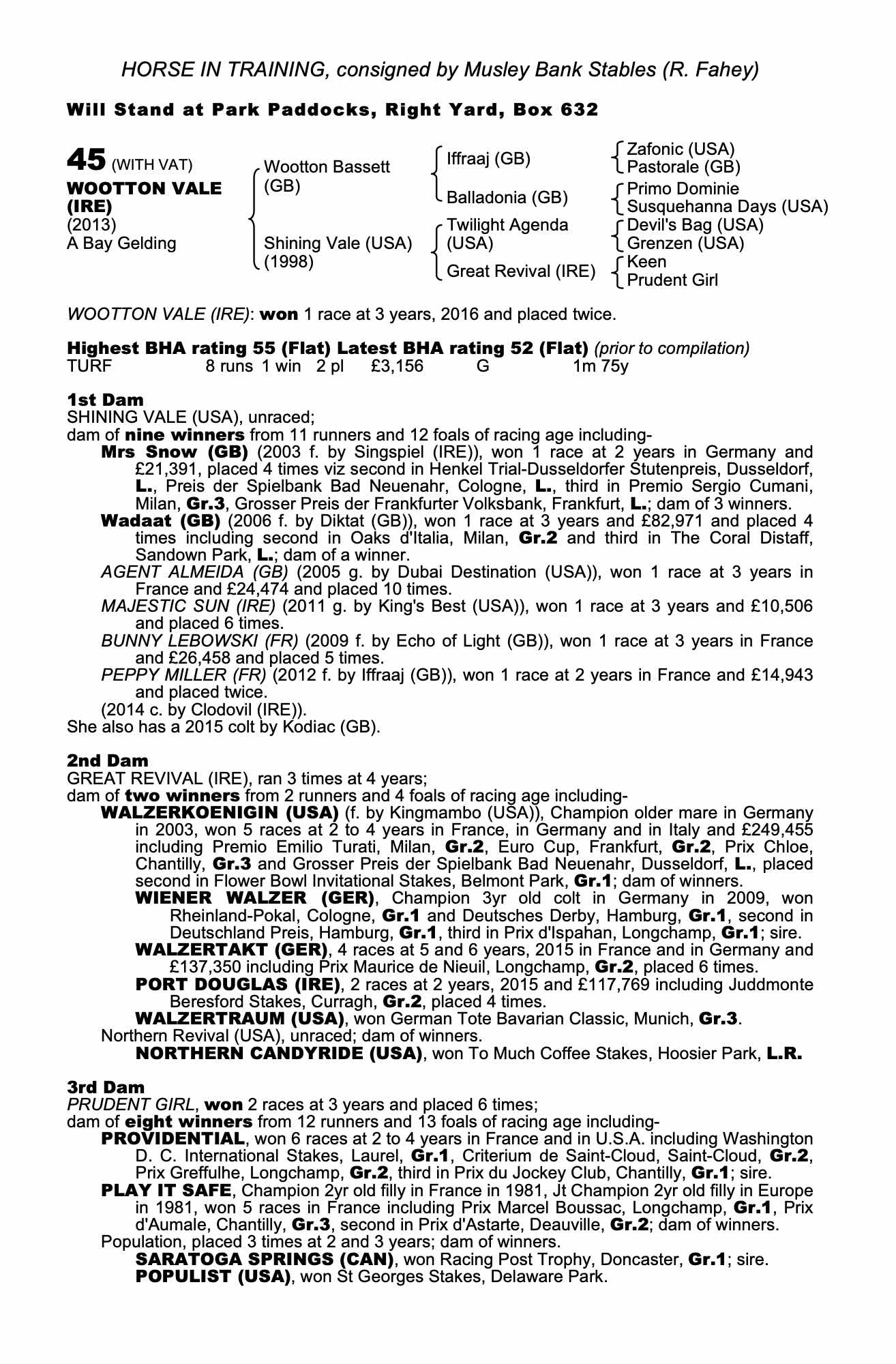 HORSE IN TRAINING, consigned by Musley Bank Stables (R. Fahey)

Will Stand at Park Paddocks, Right Yard, Box 632

45 (WITH VAT)
WOOTTON VALE (IRE)
(2013)
A Bay Gelding

Wootton Bassett (GB)
Shining Vale (USA) (1998)

Iffraaj (GB)
Balladonia (GB)
Twilight Agenda (USA)
Great Revival (IRE)

Zafonic (USA)
Pastorale (GB)
Primo Dominie
Susquehanna Days (USA)
Devil's Bag (USA)
Grenzen (USA)
Keen
Prudent Girl

WOOTTON VALE (IRE): won 1 race at 3 years, 2016 and placed twice.

Highest BHA rating 55 (Flat) Latest BHA rating 52 (Flat) (prior to compilation)
TURF 8 runs 1 win 2 pl £3,156 G 1m 75y

1st Dam
SHINING VALE (USA), unraced;
dam of nine winners from 11 runners and 12 foals of racing age including-
Mrs Snow (GB) (2003 f. by Singspiel (IRE)), won 1 race at 2 years in Germany and £21,391, placed 4 times viz second in Henkel Trial-Dusseldorfer Stutenpreis, Dusseldorf, L., Preis der Spielbank Bad Neuenahr, Cologne, L., third in Premio Sergio Cumani, Milan, Gr.3, Grosser Preis der Frankfurter Volksbank, Frankfurt, L.; dam of 3 winners.
Wadaat (GB) (2006 f. by Diktat (GB)), won 1 race at 3 years and £82,971 and placed 4 times including second in Oaks d'Italia, Milan, Gr.2 and third in The Coral Distaff, Sandown Park, L.; dam of a winner.
AGENT ALMEIDA (GB) (2005 g. by Dubai Destination (USA)), won 1 race at 3 years in France and £24,474 and placed 10 times.
MAJESTIC SUN (IRE) (2011 g. by King's Best (USA)), won 1 race at 3 years and £10,506 and placed 6 times.
BUNNY LEBOWSKI (FR) (2009 f. by Echo of Light (GB)), won 1 race at 3 years in France and £26,458 and placed 5 times.
PEPPY MILLER (FR) (2012 f. by Iffraaj (GB)), won 1 race at 2 years in France and £14,943 and placed twice.
(2014 c. by Clodovil (IRE)).
She also has a 2015 colt by Kodiac (GB).

2nd Dam
GREAT REVIVAL (IRE), ran 3 times at 4 years;
dam of two winners from 2 runners and 4 foals of racing age including-
WALZERKOENIGIN (USA) (f. by Kingmambo (USA)), Champion older mare in Germany in 2003, won 5 races at 2 to 4 years in France, in Germany and in Italy and £249,455 including Premio Emilio Turati, Milan, Gr.2, Euro Cup, Frankfurt, Gr.2, Prix Chloe, Chantilly, Gr.3 and Grosser Preis der Spielbank Bad Neuenahr, Dusseldorf, L., placed second in Flower Bowl Invitational Stakes, Belmont Park, Gr.1; dam of winners.
WIENER WALZER (GER), Champion 3yr old colt in Germany in 2009, won Rheinland-Pokal, Cologne, Gr.1 and Deutsches Derby, Hamburg, Gr.1, second in Deutschland Preis, Hamburg, Gr.1, third in Prix d'Ispahan, Longchamp, Gr.1; sire.
WALZERTAKT (GER), 4 races at 5 and 6 years, 2015 in France and in Germany and £137,350 including Prix Maurice de Nieuil, Longchamp, Gr.2, placed 6 times.
PORT DOUGLAS (IRE), 2 races at 2 years, 2015 and £117,769 including Juddmonte Beresford Stakes, Curragh, Gr.2, placed 4 times.
WALZERTRAUM (USA), won German Tote Bavarian Classic, Munich, Gr.3.
Northern Revival (USA), unraced; dam of winners.
NORTHERN CANDYRIDE (USA), won To Much Coffee Stakes, Hoosier Park, L.R.

3rd Dam
PRUDENT GIRL, won 2 races at 3 years and placed 6 times;
dam of eight winners from 12 runners and 13 foals of racing age including-
PROVIDENTIAL, won 6 races at 2 to 4 years in France and in U.S.A. including Washington D. C. International Stakes, Laurel, Gr.1, Criterium de Saint-Cloud, Saint-Cloud, Gr.2, Prix Greffulhe, Longchamp, Gr.2, third in Prix du Jockey Club, Chantilly, Gr.1; sire.
PLAY IT SAFE, Champion 2yr old filly in France in 1981, Jt Champion 2yr old filly in Europe in 1981, won 5 races in France including Prix Marcel Boussac, Longchamp, Gr.1, Prix d'Aumale, Chantilly, Gr.3, second in Prix d'Astarte, Deauville, Gr.2; dam of winners.
Population, placed 3 times at 2 and 3 years; dam of winners.
SARATOGA SPRINGS (CAN), won Racing Post Trophy, Doncaster, Gr.1; sire.
POPULIST (USA), won St Georges Stakes, Delaware Park.